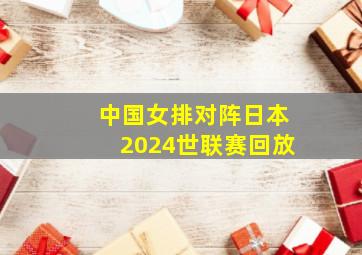 中国女排对阵日本
2024世联赛回放